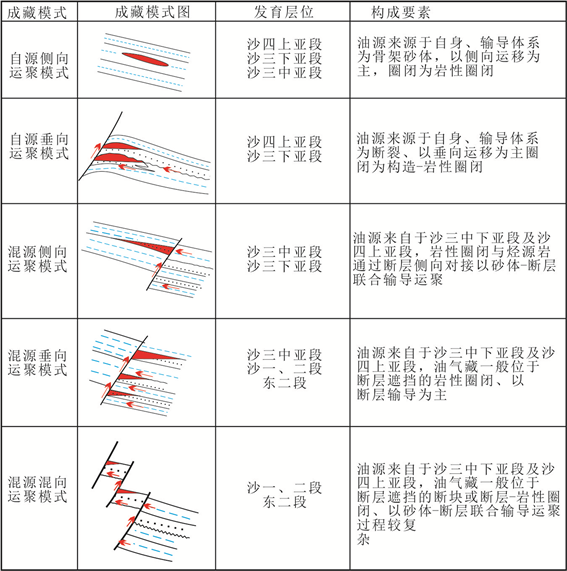 | 成藏模式 | 成藏模式图 | 发育层位 | 构成要素 |
|---|---|---|---|
| 自源侧向运聚模式 | | 沙四上亚段 沙三下亚段 沙三中亚段 | 油源来源于自身、输导体系为骨架砂体，以侧向运移为主，圈闭为岩性圈闭 |
| 自源垂向运聚模式 | | 沙四上亚段 沙三下亚段 | 油源来源于自身、输导体系为断裂、以垂向运移为主圈闭为构造-岩性圈闭 |
| 混源侧向运聚模式 | | 沙三中亚段 沙三下亚段 | 油源来自于沙三中下亚段及沙四上亚段，岩性圈闭与烃源岩通过断层侧向对接以砂体-断层联合输导运聚 |
| 混源垂向运聚模式 | | 沙三中亚段 沙一、二段 东二段 | 油源来自于沙三中下亚段及沙四上亚段，油气藏一般位于断层遮挡的岩性圈闭、以断层输导为主 |
| 混源混向运聚模式 | | 沙一、二段 东二段 | 油源来自于沙三中下亚段及沙四上亚段，油气藏一般位于断层遮挡的断块或断层-岩性圈闭、以砂体-断层联合输导运聚过程较复杂 |